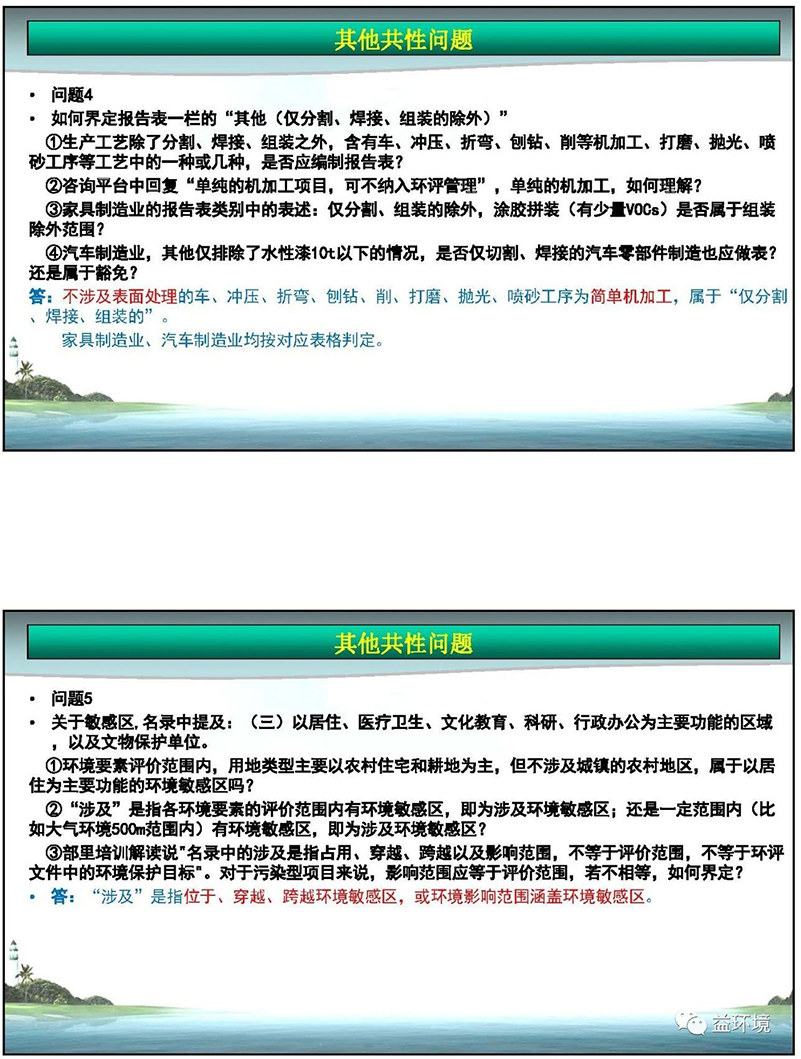 其他共性问题

• 问题4
• 如何界定报告表一栏的“其他（仅分割、焊接、组装的除外）”

①生产工艺除了分割、焊接、组装之外，含有车、冲压、折弯、刨钻、削等机加工、打磨、抛光、喷砂工序等工艺中的一种或几种，是否应编制报告表？

②咨询平台中回复“单纯的机加工项目，可不纳入环评管理”，单纯的机加工，如何理解？

③家具制造业的报告表类别中的表述：仅分割、组装的除外，涂胶拼装（有少量VOCs）是否属于组装除外范围？

④汽车制造业，其他仅排除了水性漆10t以下的情况，是否仅切割、焊接的汽车零部件制造也应做表？还是属于豁免？

答：不涉及表面处理的车、冲压、折弯、刨钻、削、打磨、抛光、喷砂工序为简单机加工，属于“仅分割、焊接、组装的”。

家具制造业、汽车制造业均按对应表格判定。

其他共性问题

• 问题5
• 关于敏感区,名录中提及：（三）以居住、医疗卫生、文化教育、科研、行政办公为主要功能的区域，以及文物保护单位。

①环境要素评价范围内，用地类型主要以农村住宅和耕地为主，但不涉及城镇的农村地区，属于以居住为主要功能的环境敏感区吗？

②“涉及”是指各环境要素的评价范围内有环境敏感区，即为涉及环境敏感区；还是一定范围内（比如大气环境500m范围内）有环境敏感区，即为涉及环境敏感区？

③部里培训解读说"名录中的涉及是指占用、穿越、跨越以及影响范围，不等于评价范围，不等于环评文件中的环境保护目标"。对于污染型项目来说，影响范围应等于评价范围，若不相等，如何界定？

• 答：“涉及”是指位于、穿越、跨越环境敏感区，或环境影响范围涵盖环境敏感区。

益环境